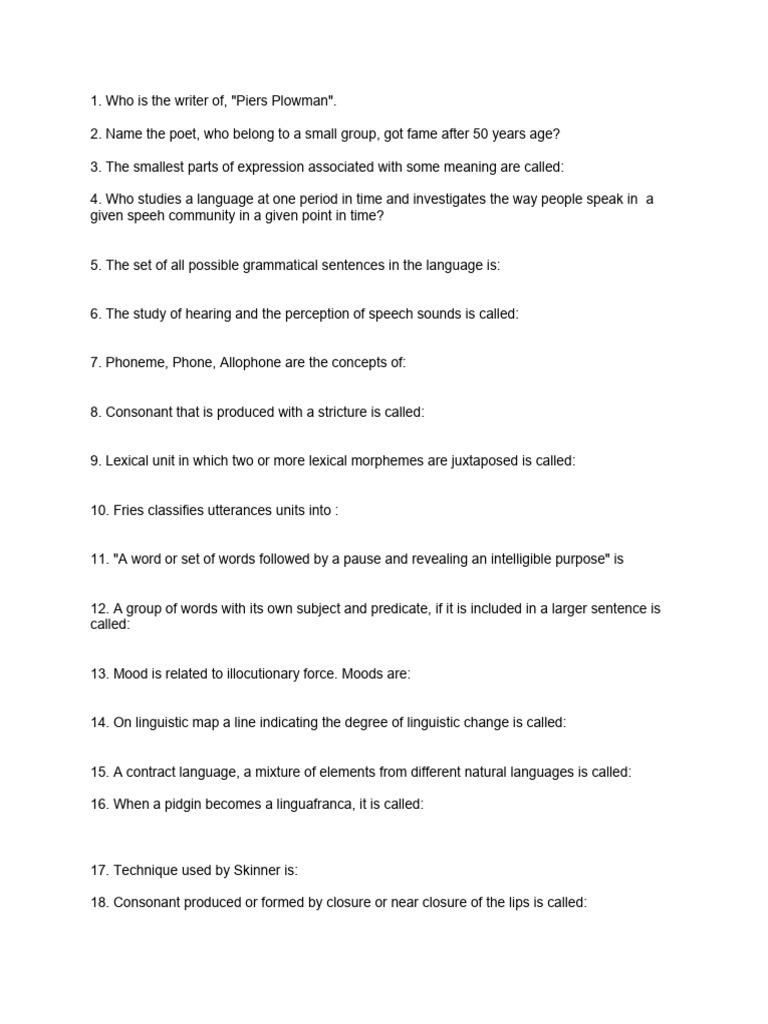 1. Who is the writer of, "Piers Plowman".

2. Name the poet, who belong to a small group, got fame after 50 years age?

3. The smallest parts of expression associated with some meaning are called:

4. Who studies a language at one period in time and investigates the way people speak in a given speeh community in a given point in time?

5. The set of all possible grammatical sentences in the language is:

6. The study of hearing and the perception of speech sounds is called:

7. Phoneme, Phone, Allophone are the concepts of:

8. Consonant that is produced with a stricture is called:

9. Lexical unit in which two or more lexical morphemes are juxtaposed is called:

10. Fries classifies utterances units into :

11. "A word or set of words followed by a pause and revealing an intelligible purpose" is

12. A group of words with its own subject and predicate, if it is included in a larger sentence is called:

13. Mood is related to illocutionary force. Moods are:

14. On linguistic map a line indicating the degree of linguistic change is called:

15. A contract language, a mixture of elements from different natural languages is called:

16. When a pidgin becomes a linguafranca, it is called:

17. Technique used by Skinner is:

18. Consonant produced or formed by closure or near closure of the lips is called: